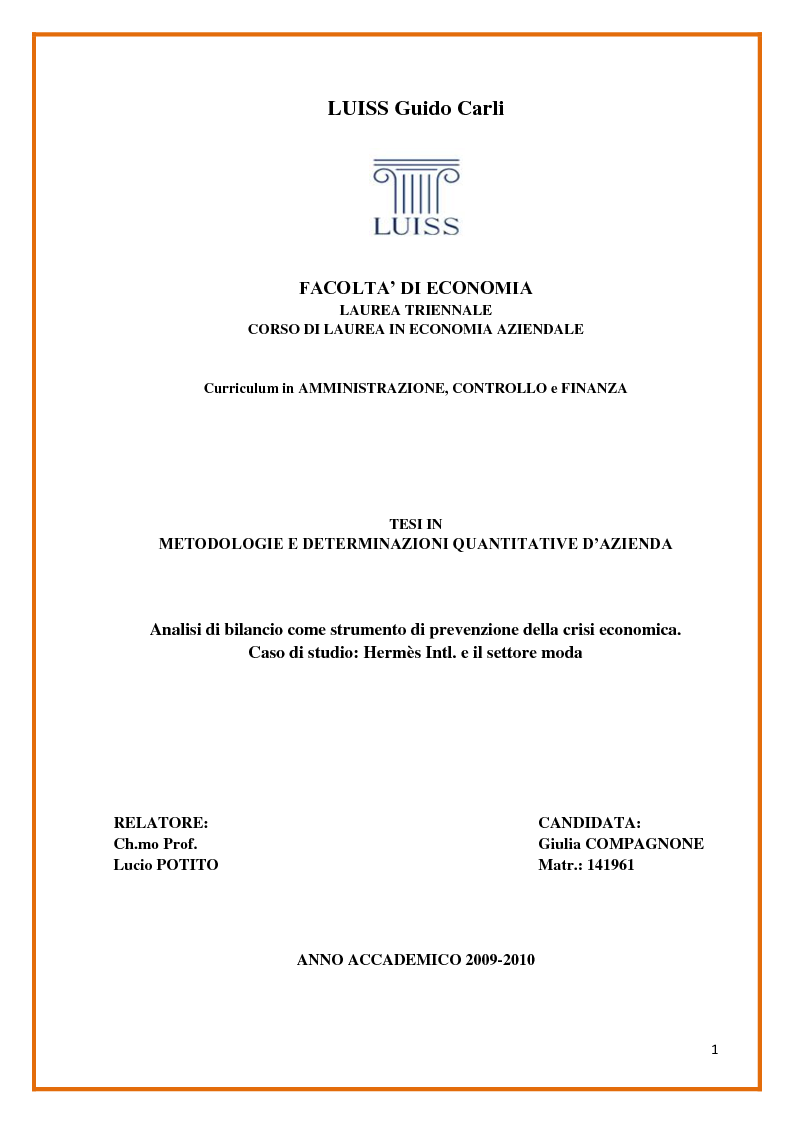 LUISS Guido Carli

LUISS

FACOLTA' DI ECONOMIA
LAUREA TRIENNALE
CORSO DI LAUREA IN ECONOMIA AZIENDALE

Curriculum in AMMINISTRAZIONE, CONTROLLO e FINANZA

TESI IN
METODOLOGIE E DETERMINAZIONI QUANTITATIVE D'AZIENDA

Analisi di bilancio come strumento di prevenzione della crisi economica.
Caso di studio: Hermès Intl. e il settore moda

RELATORE:
Ch.mo Prof.
Lucio POTITO

CANDIDATA:
Giulia COMPAGNONE
Matr.: 141961

ANNO ACCADEMICO 2009-2010

1